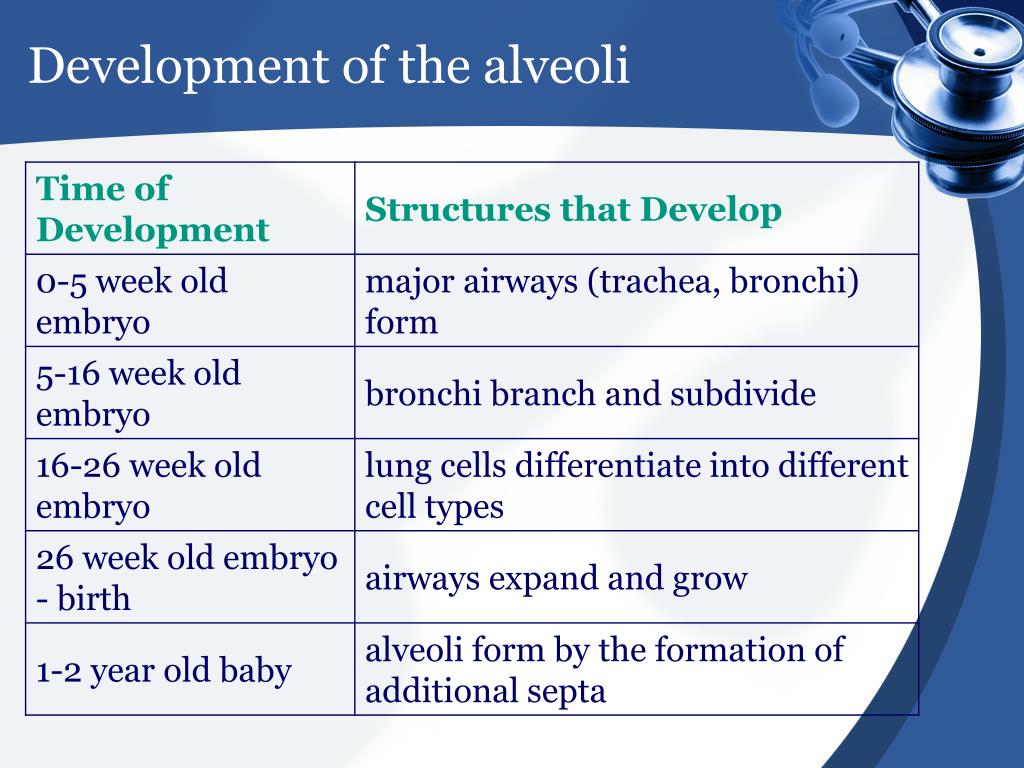 Development of the alveoli

| Time of Development | Structures that Develop |
|---|---|
| 0-5 week old embryo | major airways (trachea, bronchi) form |
| 5-16 week old embryo | bronchi branch and subdivide |
| 16-26 week old embryo | lung cells differentiate into different cell types |
| 26 week old embryo - birth | airways expand and grow |
| 1-2 year old baby | alveoli form by the formation of additional septa |